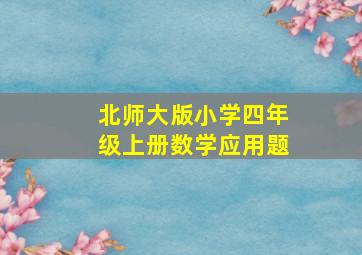 北师大版小学四年级上册数学应用题